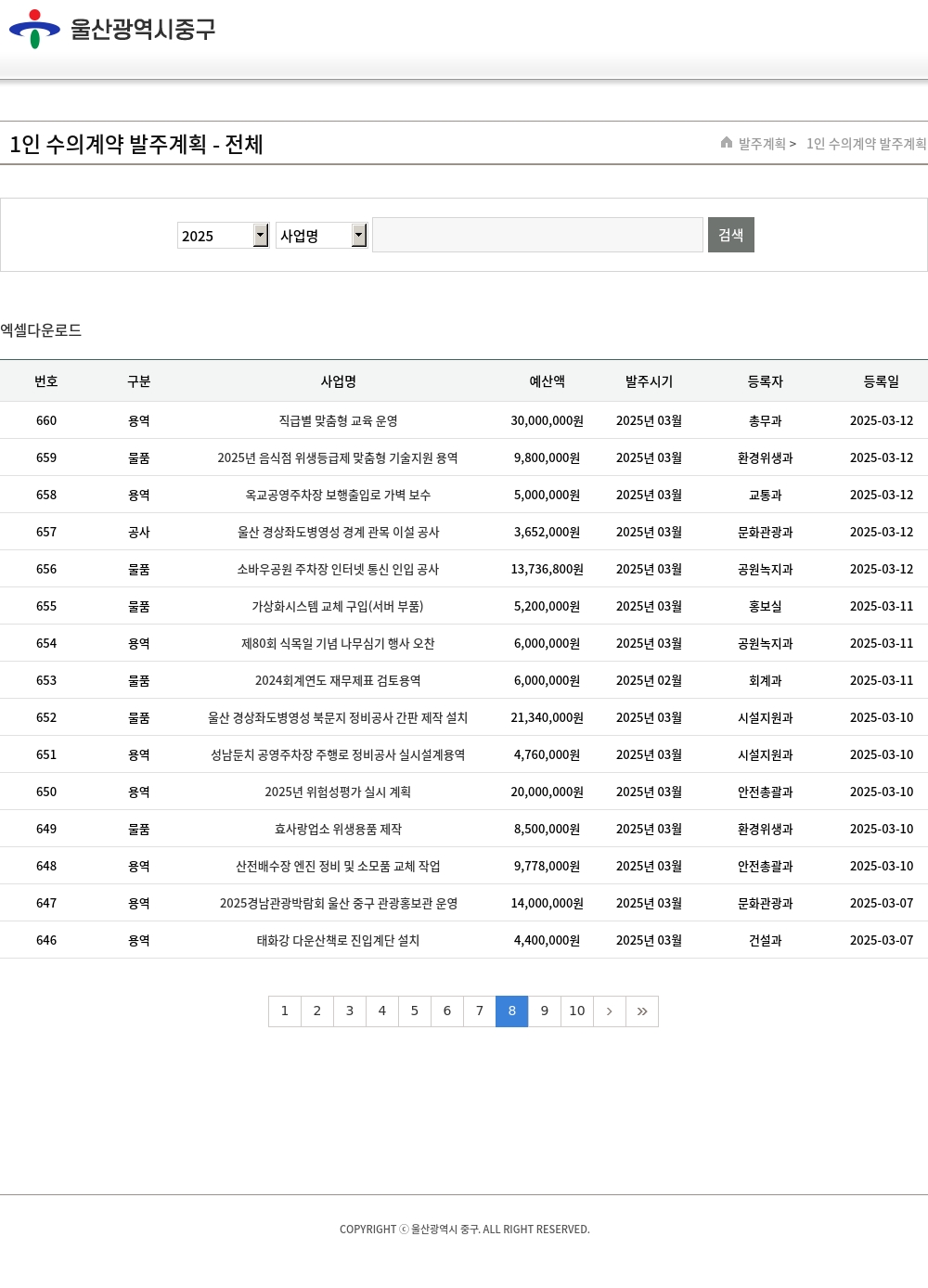 울산광역시중구

1인 수의계약 발주계획 - 전체

발주계획 > 1인 수의계약 발주계획

2025 사업명 검색

엑셀다운로드

| 번호 | 구분 | 사업명 | 예산액 | 발주시기 | 등록자 | 등록일 |
|---|---|---|---|---|---|---|
| 660 | 용역 | 직급별 맞춤형 교육 운영 | 30,000,000원 | 2025년 03월 | 총무과 | 2025-03-12 |
| 659 | 물품 | 2025년 음식점 위생등급제 맞춤형 기술지원 용역 | 9,800,000원 | 2025년 03월 | 환경위생과 | 2025-03-12 |
| 658 | 용역 | 옥교공영주차장 보행출입로 가벽 보수 | 5,000,000원 | 2025년 03월 | 교통과 | 2025-03-12 |
| 657 | 공사 | 울산 경상좌도병영성 경계 관목 이설 공사 | 3,652,000원 | 2025년 03월 | 문화관광과 | 2025-03-12 |
| 656 | 물품 | 소바우공원 주차장 인터넷 통신 인입 공사 | 13,736,800원 | 2025년 03월 | 공원녹지과 | 2025-03-12 |
| 655 | 물품 | 가상화시스템 교체 구입(서버 부품) | 5,200,000원 | 2025년 03월 | 홍보실 | 2025-03-11 |
| 654 | 용역 | 제80회 식목일 기념 나무심기 행사 오찬 | 6,000,000원 | 2025년 03월 | 공원녹지과 | 2025-03-11 |
| 653 | 물품 | 2024회계연도 재무제표 검토용역 | 6,000,000원 | 2025년 02월 | 회계과 | 2025-03-11 |
| 652 | 물품 | 울산 경상좌도병영성 북문지 정비공사 간판 제작 설치 | 21,340,000원 | 2025년 03월 | 시설지원과 | 2025-03-10 |
| 651 | 용역 | 성남둔치 공영주차장 주행로 정비공사 실시설계용역 | 4,760,000원 | 2025년 03월 | 시설지원과 | 2025-03-10 |
| 650 | 용역 | 2025년 위험성평가 실시 계획 | 20,000,000원 | 2025년 03월 | 안전총괄과 | 2025-03-10 |
| 649 | 물품 | 효사랑업소 위생용품 제작 | 8,500,000원 | 2025년 03월 | 환경위생과 | 2025-03-10 |
| 648 | 용역 | 산전배수장 엔진 정비 및 소모품 교체 작업 | 9,778,000원 | 2025년 03월 | 안전총괄과 | 2025-03-10 |
| 647 | 용역 | 2025경남관광박람회 울산 중구 관광홍보관 운영 | 14,000,000원 | 2025년 03월 | 문화관광과 | 2025-03-07 |
| 646 | 용역 | 태화강 다운산책로 진입계단 설치 | 4,400,000원 | 2025년 03월 | 건설과 | 2025-03-07 |

1 2 3 4 5 6 7 8 9 10 › »

COPYRIGHT ⓒ 울산광역시 중구. ALL RIGHT RESERVED.